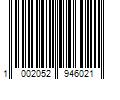 1 002052 946021